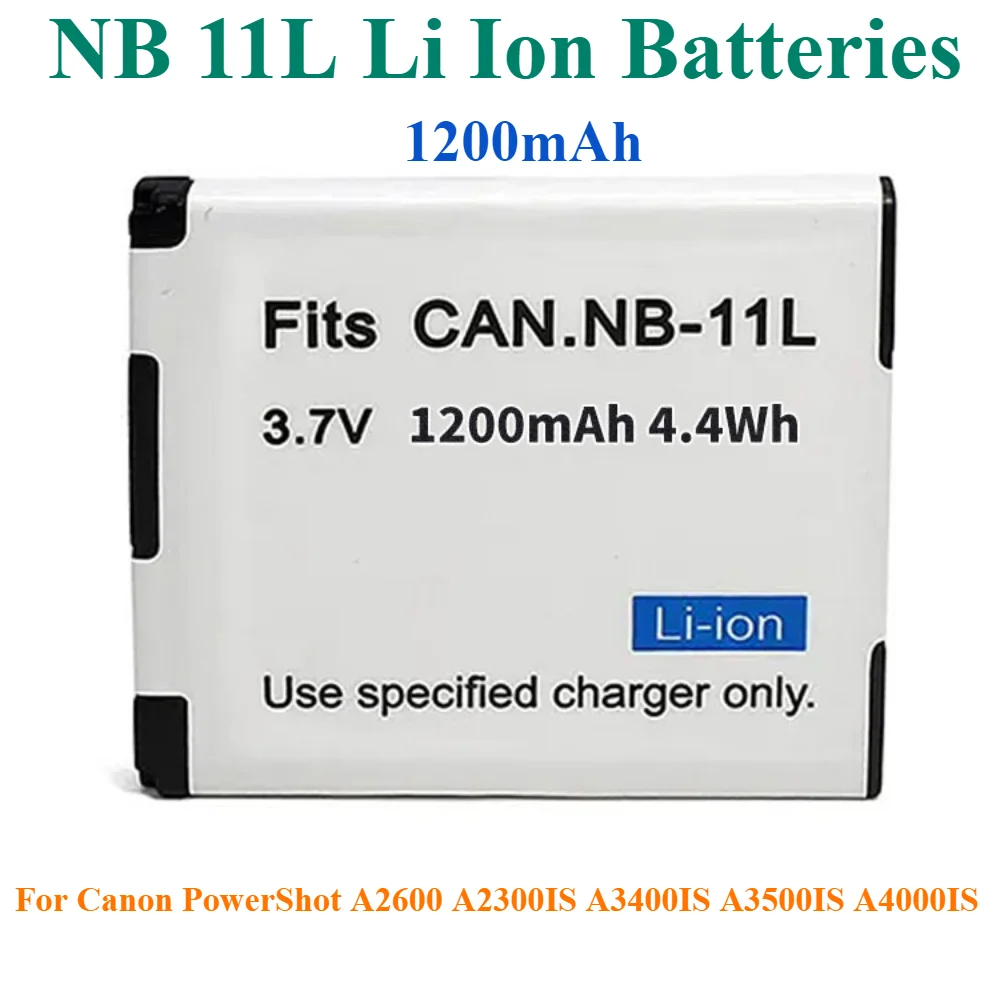 NB 11L Li Ion Batteries
1200mAh

Fits CAN.NB-11L
3.7V 1200mAh 4.4Wh

Li-ion
Use specified charger only.

For Canon PowerShot A2600 A2300IS A3400IS A3500IS A4000IS